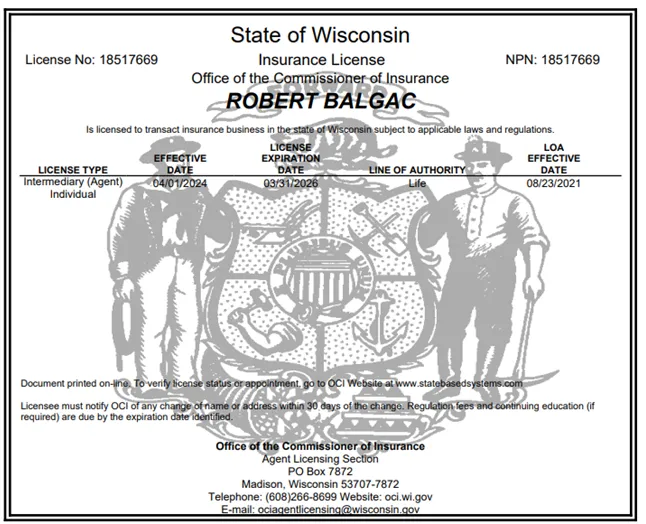 State of Wisconsin

License No: 18517669

Insurance License

NPN: 18517669

Office of the Commissioner of Insurance

ROBERT BALGAC

Is licensed to transact insurance business in the state of Wisconsin subject to applicable laws and regulations.

| LICENSE TYPE | EFFECTIVE DATE | LICENSE EXPIRATION DATE | LINE OF AUTHORITY | LOA EFFECTIVE DATE |
|---|---|---|---|---|
| Intermediary (Agent) Individual | 04/01/2024 | 03/31/2026 | Life | 08/23/2021 |

Document printed on-line. To verify license status or appointment, go to OCI Website at www.statebasedsystems.com

Licensee must notify OCI of any change of name or address within 30 days of the change. Regulation fees and continuing education (if required) are due by the expiration date identified.

Office of the Commissioner of Insurance
Agent Licensing Section
PO Box 7872
Madison, Wisconsin 53707-7872
Telephone: (608)266-8699 Website: oci.wi.gov
E-mail: ociagentlicensing@wisconsin.gov